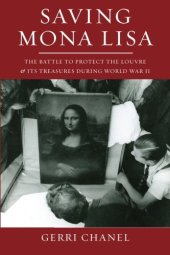 SAVING MONA LISA

THE BATTLE TO PROTECT THE LOUVRE & ITS TREASURES DURING WORLD WAR II

GERRI CHANEL